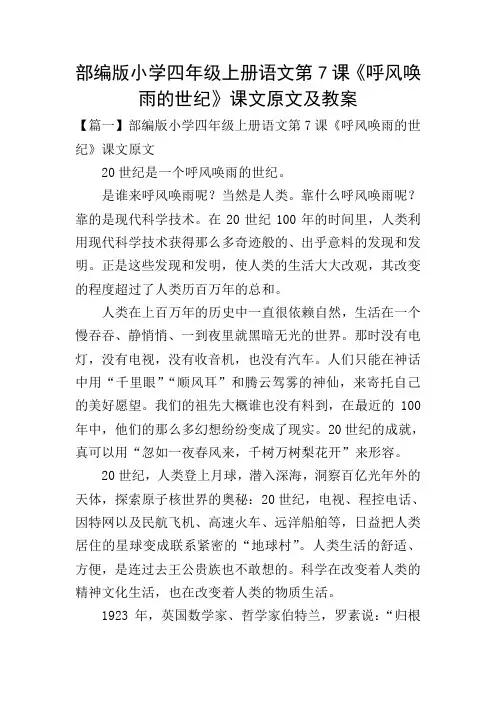 部编版小学四年级上册语文第 7 课《呼风唤雨的世纪》课文原文及教案

【篇一】部编版小学四年级上册语文第 7 课《呼风唤雨的世纪》课文原文

20 世纪是一个呼风唤雨的世纪。

是谁来呼风唤雨呢？当然是人类。靠什么呼风唤雨呢？靠的是现代科学技术。在 20 世纪 100 年的时间里，人类利用现代科学技术获得那么多奇迹般的、出乎意料的发现和发明。正是这些发现和发明，使人类的生活大大改观，其改变的程度超过了人类历百万年的总和。

人类在上百万年的历史中一直很依赖自然，生活在一个慢吞吞、静悄悄、一到夜里就黑暗无光的世界。那时没有电灯，没有电视，没有收音机，也没有汽车。人们只能在神话中用“千里眼”“顺风耳”和腾云驾雾的神仙，来寄托自己的美好愿望。我们的祖先大概谁也没有料到，在最近的 100 年中，他们的那么多幻想纷纷变成了现实。20 世纪的成就，真可以用“忽如一夜春风来，千树万树梨花开”来形容。

20 世纪，人类登上月球，潜入深海，洞察百亿光年外的天体，探索原子核世界的奥秘：20 世纪，电视、程控电话、因特网以及民航飞机、高速火车、远洋船舶等，日益把人类居住的星球变成联系紧密的“地球村”。人类生活的舒适、方便，是连过去王公贵族也不敢想的。科学在改变着人类的精神文化生活，也在改变着人类的物质生活。

1923 年，英国数学家、哲学家伯特兰，罗素说：“归根